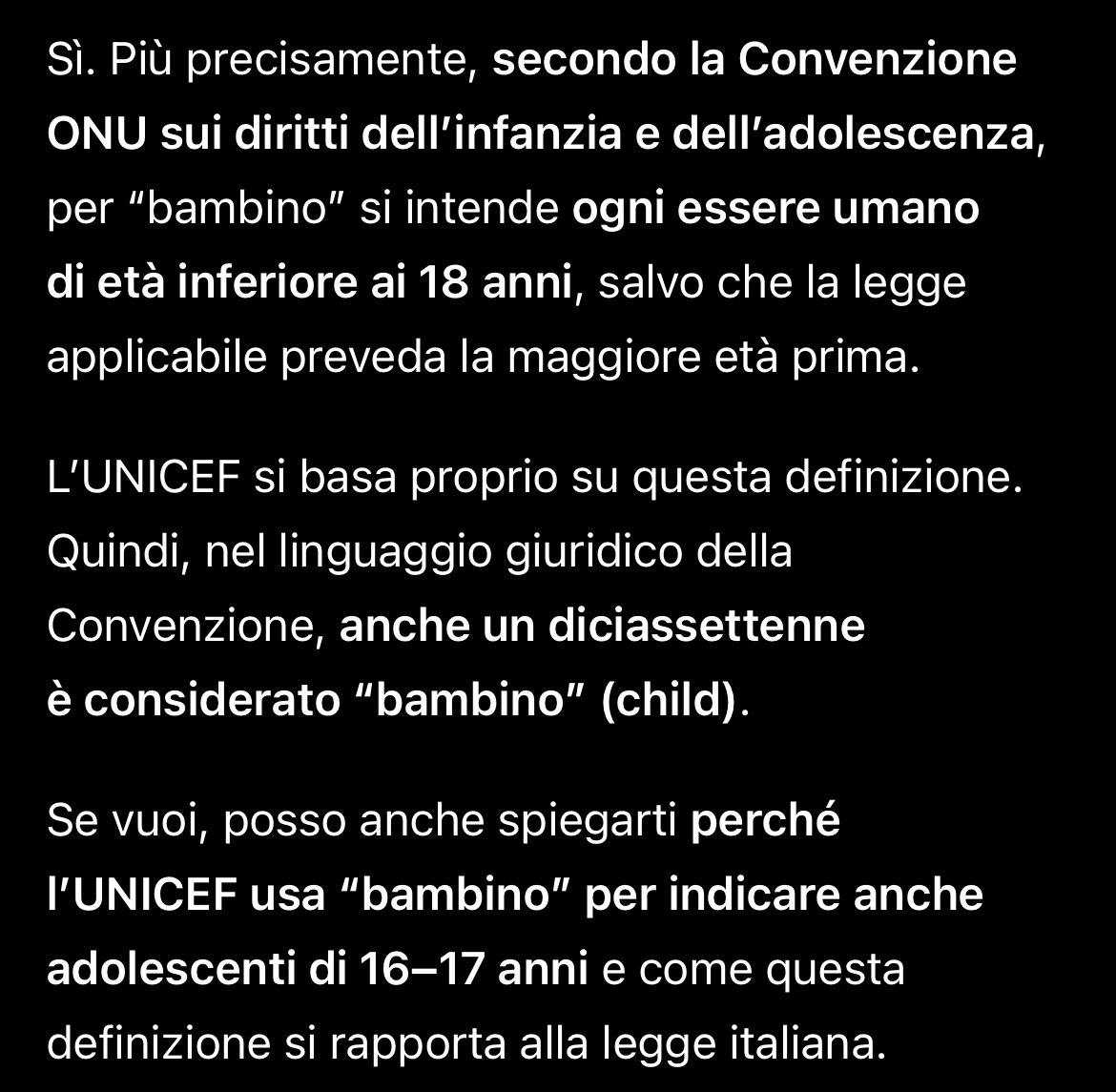 Sì. Più precisamente, secondo la Convenzione ONU sui diritti dell’infanzia e dell’adolescenza, per “bambino” si intende ogni essere umano di età inferiore ai 18 anni, salvo che la legge applicabile preveda la maggiore età prima.

L’UNICEF si basa proprio su questa definizione. Quindi, nel linguaggio giuridico della Convenzione, anche un diciassettenne è considerato “bambino” (child).

Se vuoi, posso anche spiegarti perché l’UNICEF usa “bambino” per indicare anche adolescenti di 16–17 anni e come questa definizione si rapporta alla legge italiana.